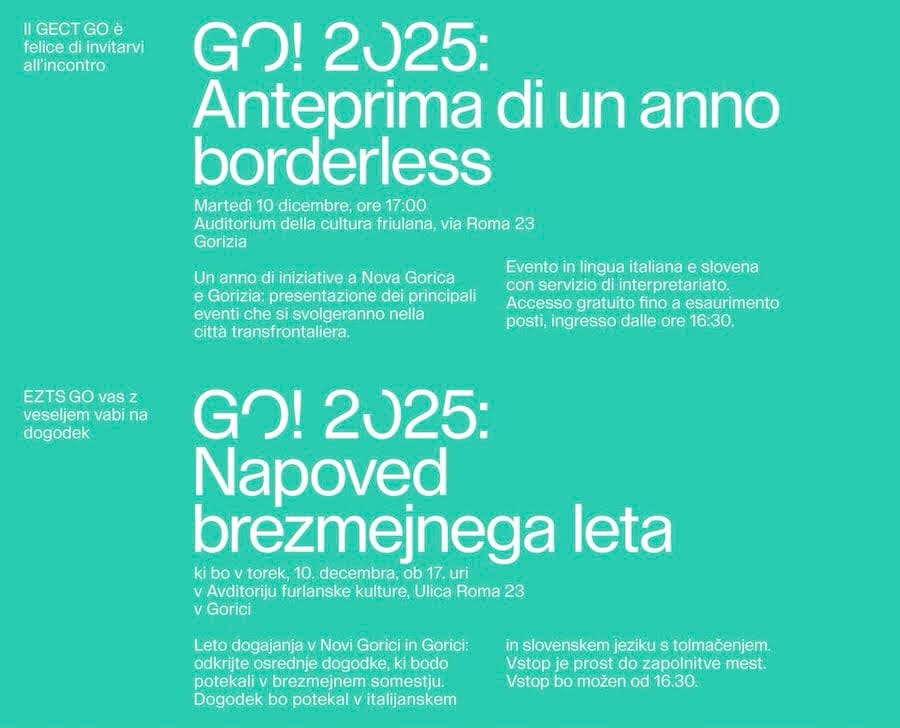 Il GECT GO è felice di invitarvi all'incontro

GO! 2025: Anteprima di un anno borderless

Martedì 10 dicembre, ore 17:00
Auditorium della cultura friulana, via Roma 23
Gorizia

Un anno di iniziative a Nova Gorica e Gorizia: presentazione dei principali eventi che si svolgeranno nella città transfrontaliera.

Evento in lingua italiana e slovena con servizio di interpretariato. Accesso gratuito fino a esaurimento posti, ingresso dalle ore 16:30.

EZTS GO vas z veseljem vabi na dogodek

GO! 2025: Napoved brezmejnega leta

ki bo v torek, 10. decembra, ob 17. uri
v Avditoriju furlanske kulture, Ulica Roma 23
v Gorici

Leto dogajanja v Novi Gorici in Gorici: odkrijte osrednje dogodke, ki bodo potekali v brezmejnem somestju. Dogodek bo potekal v italijanskem in slovenskem jeziku s tolmačenjem. Vstop je prost do zapolnitve mest. Vstop bo možen od 16.30.